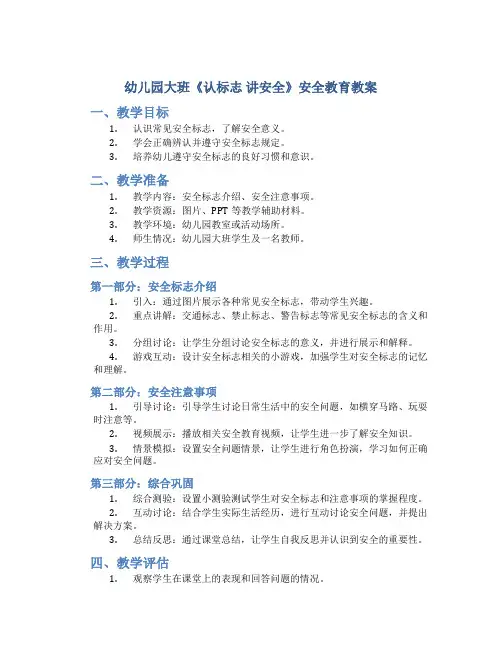 幼儿园大班《认标志 讲安全》安全教育教案

一、教学目标

1. 认识常见安全标志，了解安全意义。
2. 学会正确辨认并遵守安全标志规定。
3. 培养幼儿遵守安全标志的良好习惯和意识。

二、教学准备

1. 教学内容：安全标志介绍、安全注意事项。
2. 教学资源：图片、PPT 等教学辅助材料。
3. 教学环境：幼儿园教室或活动场所。
4. 师生情况：幼儿园大班学生及一名教师。

三、教学过程

第一部分：安全标志介绍

1. 引入：通过图片展示各种常见安全标志，带动学生兴趣。
2. 重点讲解：交通标志、禁止标志、警告标志等常见安全标志的含义和作用。
3. 分组讨论：让学生分组讨论安全标志的意义，并进行展示和解释。
4. 游戏互动：设计安全标志相关的小游戏，加强学生对安全标志的记忆和理解。

第二部分：安全注意事项

1. 引导讨论：引导学生讨论日常生活中的安全问题，如横穿马路、玩耍时注意等。
2. 视频展示：播放相关安全教育视频，让学生进一步了解安全知识。
3. 情景模拟：设置安全问题情景，让学生进行角色扮演，学习如何正确应对安全问题。

第三部分：综合巩固

1. 综合测验：设置小测验测试学生对安全标志和注意事项的掌握程度。
2. 互动讨论：结合学生实际生活经历，进行互动讨论安全问题，并提出解决方案。
3. 总结反思：通过课堂总结，让学生自我反思并认识到安全的重要性。

四、教学评估

1. 观察学生在课堂上的表现和回答问题的情况。